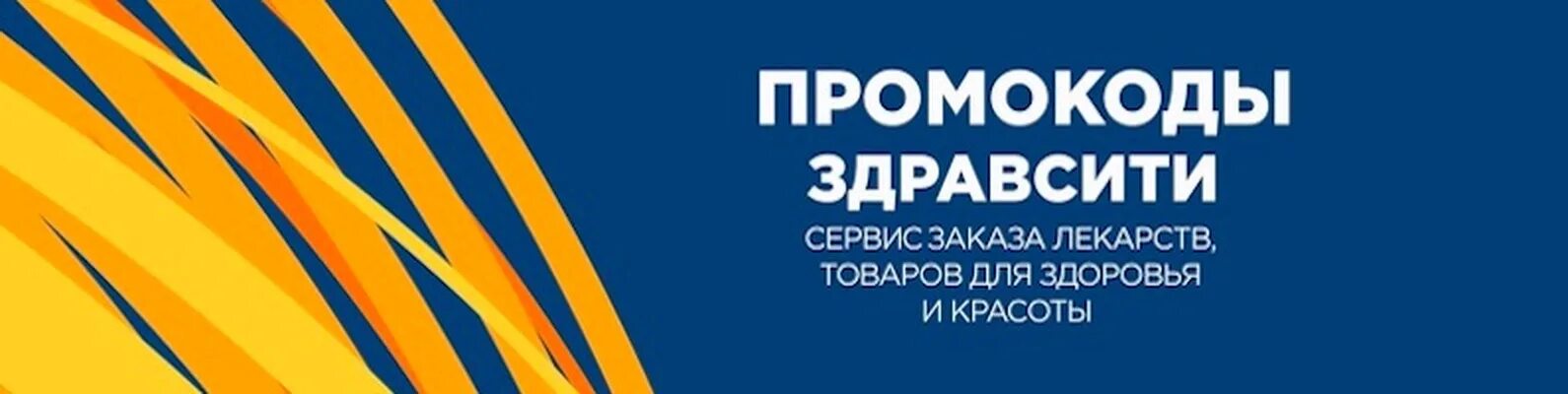 ПРОМОКОДЫ ЗДРАВСИТИ

СЕРВИС ЗАКАЗА ЛЕКАРСТВ, ТОВАРОВ ДЛЯ ЗДОРОВЬЯ И КРАСОТЫ